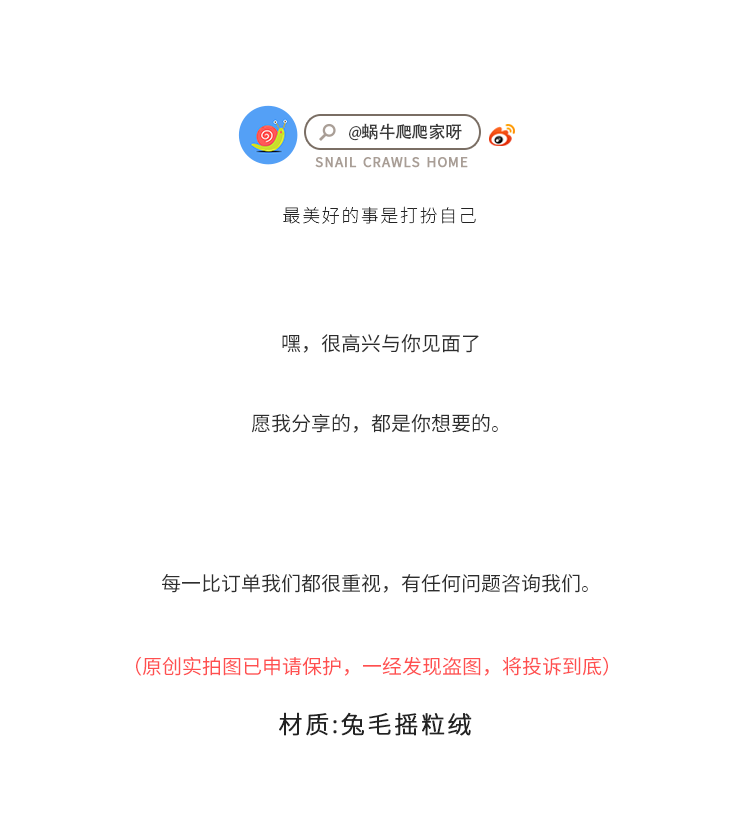 @蜗牛爬爬家呀

SNAIL CRAWLS HOME

最美好的事是打扮自己

嘿，很高兴与你见面了

愿我分享的，都是你想要的。

每一比订单我们都很重视，有任何问题咨询我们。

（原创实拍图已申请保护，一经发现盗图，将投诉到底）

材质:兔毛摇粒绒